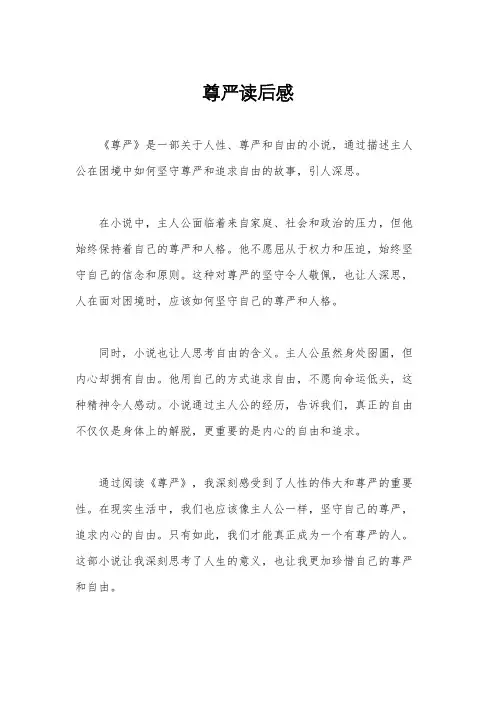 尊严读后感

《尊严》是一部关于人性、尊严和自由的小说，通过描述主人公在困境中如何坚守尊严和追求自由的故事，引人深思。

在小说中，主人公面临着来自家庭、社会和政治的压力，但他始终保持着自己的尊严和人格。他不愿屈从于权力和压迫，始终坚守自己的信念和原则。这种对尊严的坚守令人敬佩，也让人深思，人在面对困境时，应该如何坚守自己的尊严和人格。

同时，小说也让人思考自由的含义。主人公虽然身处囹圄，但内心却拥有自由。他用自己的方式追求自由，不愿向命运低头，这种精神令人感动。小说通过主人公的经历，告诉我们，真正的自由不仅仅是身体上的解脱，更重要的是内心的自由和追求。

通过阅读《尊严》，我深刻感受到了人性的伟大和尊严的重要性。在现实生活中，我们也应该像主人公一样，坚守自己的尊严，追求内心的自由。只有如此，我们才能真正成为一个有尊严的人。这部小说让我深刻思考了人生的意义，也让我更加珍惜自己的尊严和自由。